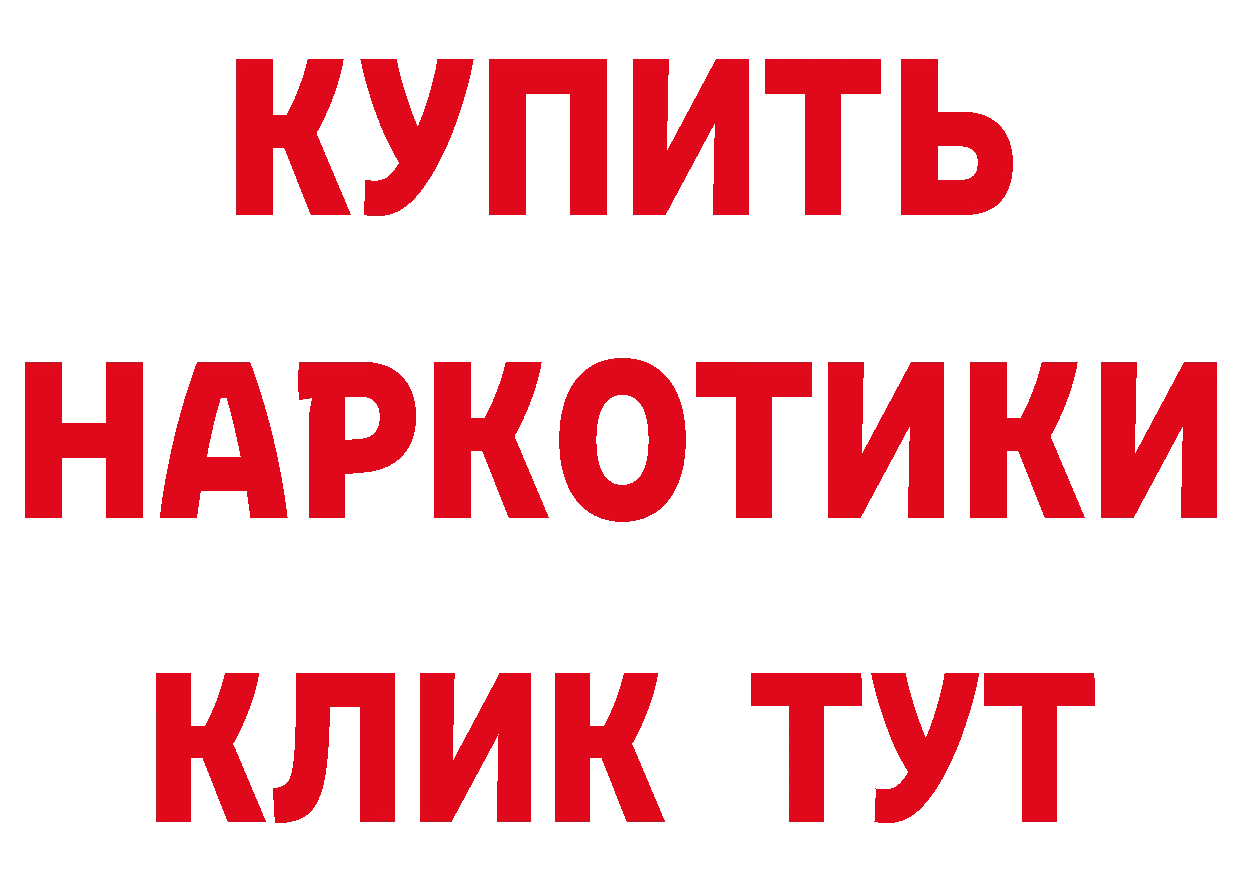 КУПИТЬ НАРКОТИКИ КЛИК ТУТ